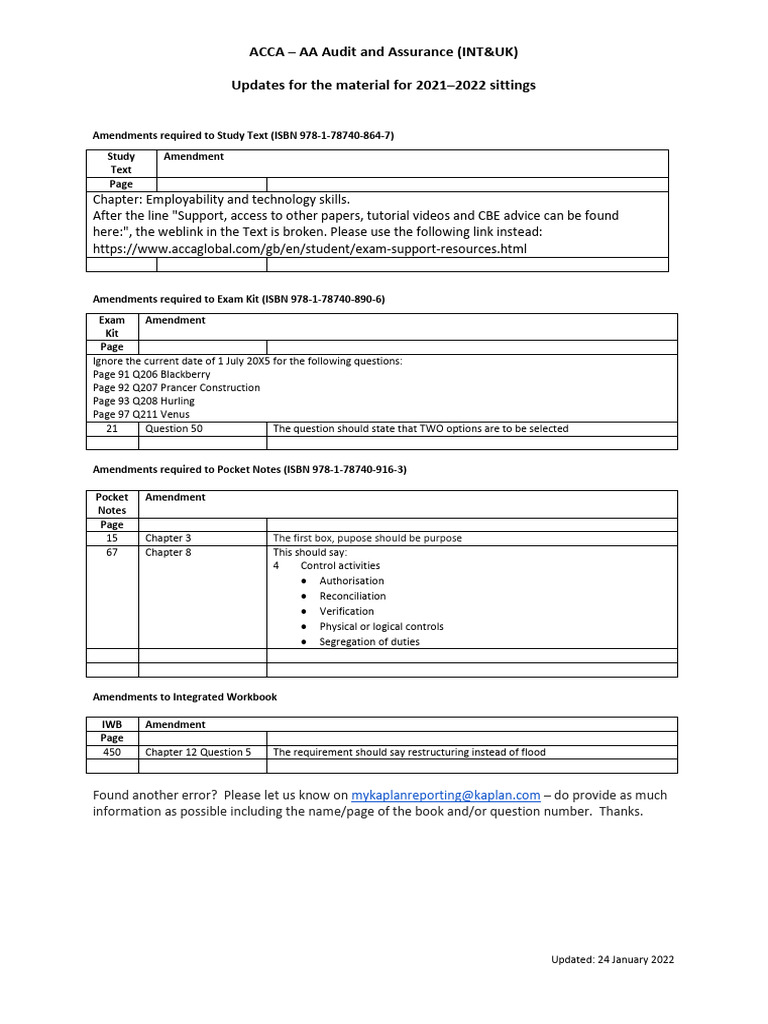 ACCA – AA Audit and Assurance (INT&UK)

Updates for the material for 2021–2022 sittings

Amendments required to Study Text (ISBN 978-1-78740-864-7)

| Study Text Page | Amendment | |
|---|---|---|
| Chapter: Employability and technology skills. After the line "Support, access to other papers, tutorial videos and CBE advice can be found here:", the weblink in the Text is broken. Please use the following link instead: https://www.accaglobal.com/gb/en/student/exam-support-resources.html | | |
| | | |

Amendments required to Exam Kit (ISBN 978-1-78740-890-6)

| Exam Kit Page | Amendment | |
|---|---|---|
| Ignore the current date of 1 July 20X5 for the following questions: Page 91 Q206 Blackberry Page 92 Q207 Prancer Construction Page 93 Q208 Hurling Page 97 Q211 Venus | | |
| 21 | Question 50 | The question should state that TWO options are to be selected |
| | | |

Amendments required to Pocket Notes (ISBN 978-1-78740-916-3)

| Pocket Notes Page | Amendment | |
|---|---|---|
| 15 | Chapter 3 | The first box, pupose should be purpose |
| 67 | Chapter 8 | This should say: 4 Control activities • Authorisation • Reconciliation • Verification • Physical or logical controls • Segregation of duties |
| | | |
| | | |

Amendments to Integrated Workbook

| IWB Page | Amendment | |
|---|---|---|
| 450 | Chapter 12 Question 5 | The requirement should say restructuring instead of flood |
| | | |

Found another error? Please let us know on mykaplanreporting@kaplan.com – do provide as much information as possible including the name/page of the book and/or question number. Thanks.

Updated: 24 January 2022